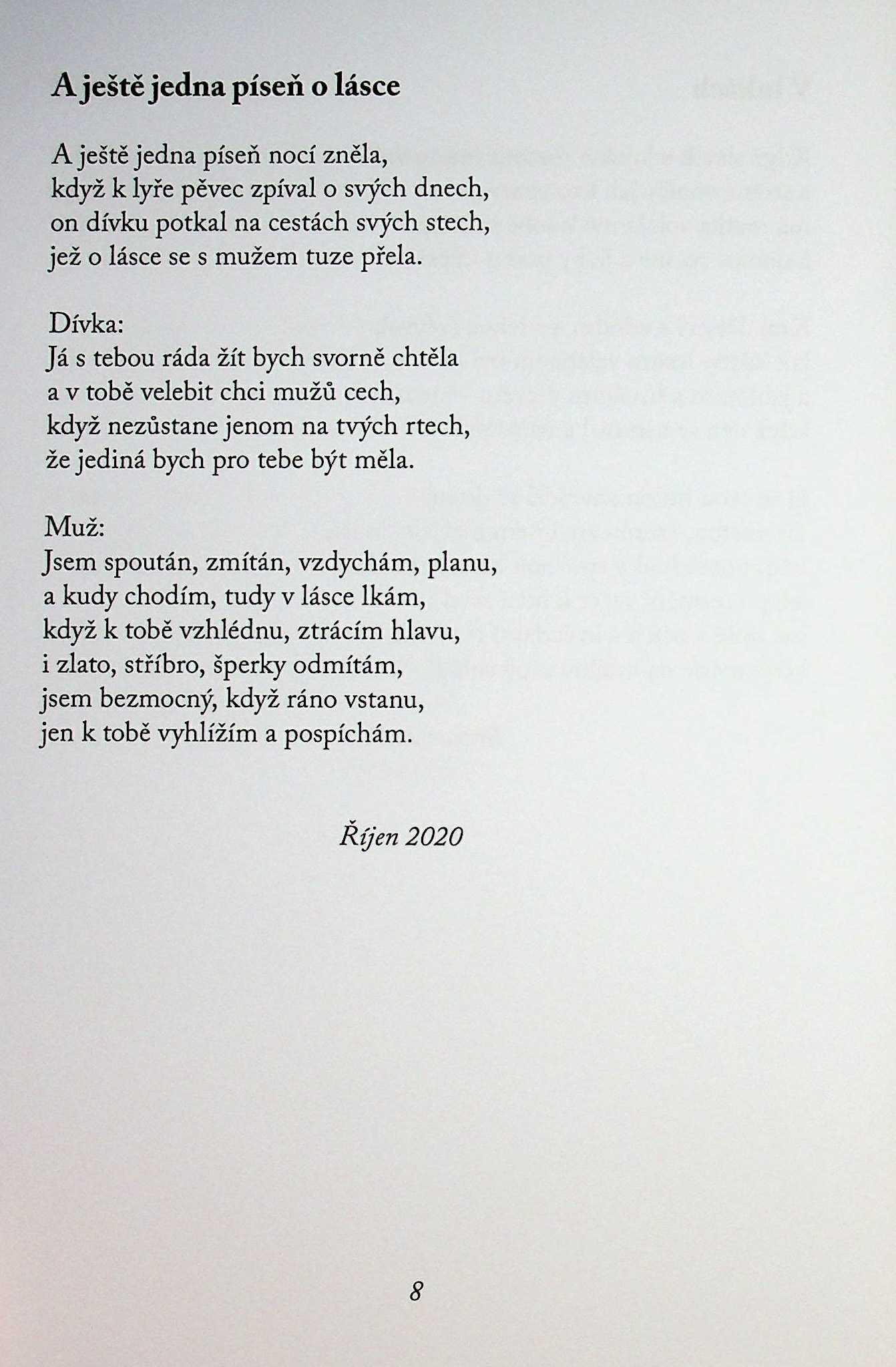 A ještě jedna píseň o lásce

A ještě jedna píseň nocí zněla,
když k lyře pěvec zpíval o svých dnech,
on dívku potkal na cestách svých stech,
jež o lásce se s mužem tuze přela.

Dívka:
Já s tebou ráda žít bych svorně chtěla
a v tobě velebit chci mužů cech,
když nezůstane jenom na tvých rtech,
že jediná bych pro tebe být měla.

Muž:
Jsem spoután, zmítán, vzdychám, planu,
a kudy chodím, tudy v lásce lkám,
když k tobě vzhlédnu, ztrácím hlavu,
i zlato, stříbro, šperky odmítám,
jsem bezmocný, když ráno vstanu,
jen k tobě vyhlížím a pospíchám.

Říjen 2020

8